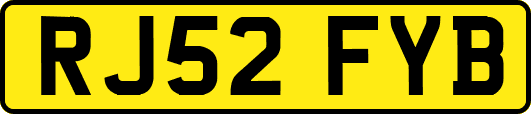 RJ52 FYB